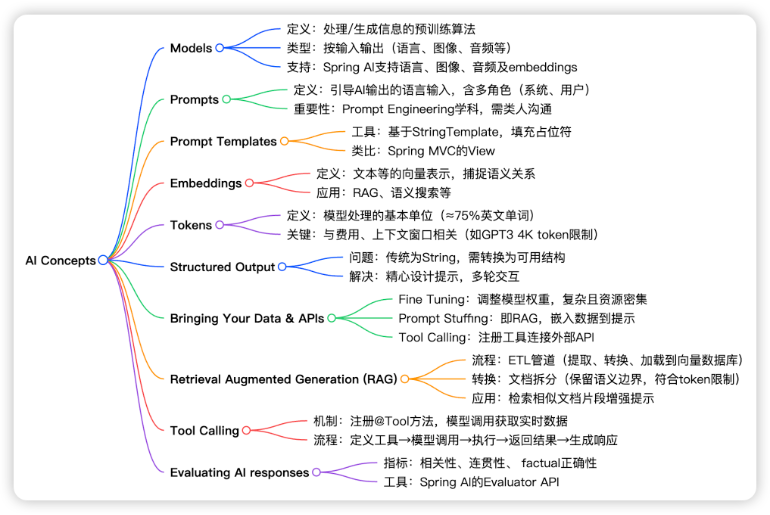 AI Concepts

Models
定义：处理/生成信息的预训练算法
类型：按输入输出（语言、图像、音频等）
支持：Spring AI支持语言、图像、音频及embeddings

Prompts
定义：引导AI输出的语言输入，含多角色（系统、用户）
重要性：Prompt Engineering学科，需类人沟通

Prompt Templates
工具：基于StringTemplate，填充占位符
类比：Spring MVC的View

Embeddings
定义：文本等的向量表示，捕捉语义关系
应用：RAG、语义搜索等

Tokens
定义：模型处理的基本单位（≈75%英文单词）
关键：与费用、上下文窗口相关（如GPT3 4K token限制）

Structured Output
问题：传统为String，需转换为可用结构
解决：精心设计提示，多轮交互

Bringing Your Data & APIs
Fine Tuning：调整模型权重，复杂且资源密集
Prompt Stuffing：即RAG，嵌入数据到提示
Tool Calling：注册工具连接外部API

Retrieval Augmented Generation (RAG)
流程：ETL管道（提取、转换、加载到向量数据库）
转换：文档拆分（保留语义边界，符合token限制）
应用：检索相似文档片段增强提示

Tool Calling
机制：注册@Tool方法，模型调用获取实时数据
流程：定义工具→模型调用→执行→返回结果→生成响应

Evaluating AI responses
指标：相关性、连贯性、 factual正确性
工具：Spring AI的Evaluator API